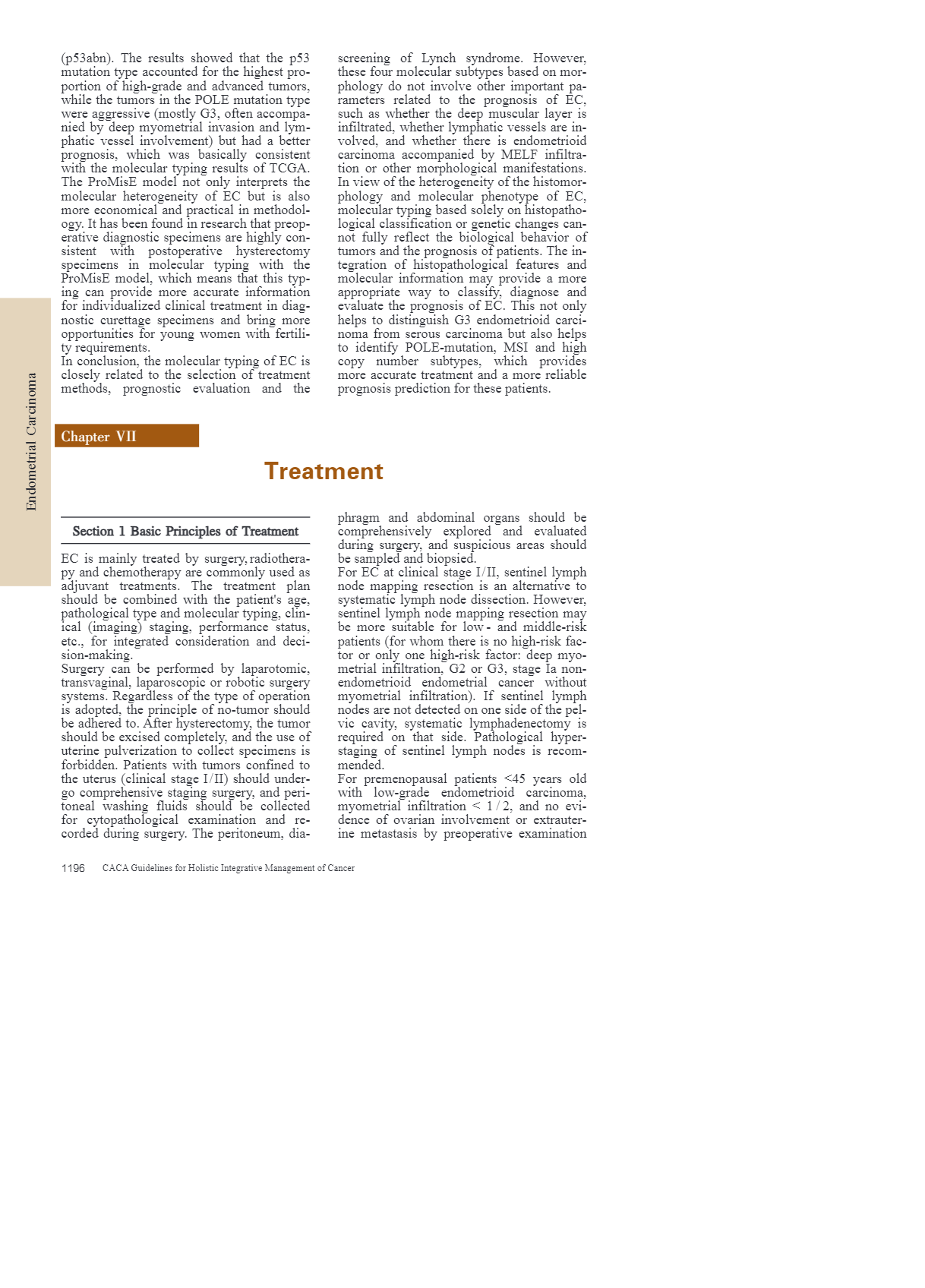 Endometrial Carcinoma

(p53abn). The results showed that the p53 mutation type accounted for the highest proportion of high-grade and advanced tumors, while the tumors in the POLE mutation type were aggressive (mostly G3, often accompanied by deep myometrial invasion and lymphatic vessel involvement) but had a better prognosis, which was basically consistent with the molecular typing results of TCGA. The ProMisE model not only interprets the molecular heterogeneity of EC but is also more economical and practical in methodology. It has been found in research that preoperative diagnostic specimens are highly consistent with postoperative hysterectomy specimens in molecular typing with the ProMisE model, which means that this typing can provide more accurate information for individualized clinical treatment in diagnostic curettage specimens and bring more opportunities for young women with fertility requirements.
In conclusion, the molecular typing of EC is closely related to the selection of treatment methods, prognostic evaluation and the screening of Lynch syndrome. However, these four molecular subtypes based on morphology do not involve other important parameters related to the prognosis of EC, such as whether the deep muscular layer is infiltrated, whether lymphatic vessels are involved, and whether there is endometrioid carcinoma accompanied by MELF infiltration or other morphological manifestations. In view of the heterogeneity of the histomorphology and molecular phenotype of EC, molecular typing based solely on histopathological classification or genetic changes cannot fully reflect the biological behavior of tumors and the prognosis of patients. The integration of histopathological features and molecular information may provide a more appropriate way to classify, diagnose and evaluate the prognosis of EC. This not only helps to distinguish G3 endometrioid carcinoma from serous carcinoma but also helps to identify POLE-mutation, MSI and high copy number subtypes, which provides more accurate treatment and a more reliable prognosis prediction for these patients.

Chapter VII

Treatment

Section 1 Basic Principles of Treatment

EC is mainly treated by surgery, radiotherapy and chemotherapy are commonly used as adjuvant treatments. The treatment plan should be combined with the patient's age, pathological type and molecular typing, clinical (imaging) staging, performance status, etc., for integrated consideration and decision-making.
Surgery can be performed by laparotomic, transvaginal, laparoscopic or robotic surgery systems. Regardless of the type of operation is adopted, the principle of no-tumor should be adhered to. After hysterectomy, the tumor should be excised completely, and the use of uterine pulverization to collect specimens is forbidden. Patients with tumors confined to the uterus (clinical stage I/II) should undergo comprehensive staging surgery, and peritoneal washing fluids should be collected for cytopathological examination and recorded during surgery. The peritoneum, diaphragm and abdominal organs should be comprehensively explored and evaluated during surgery, and suspicious areas should be sampled and biopsied.
For EC at clinical stage I/II, sentinel lymph node mapping resection is an alternative to systematic lymph node dissection. However, sentinel lymph node mapping resection may be more suitable for low- and middle-risk patients (for whom there is no high-risk factor or only one high-risk factor: deep myometrial infiltration, G2 or G3, stage Ia non-endometrioid endometrial cancer without myometrial infiltration). If sentinel lymph nodes are not detected on one side of the pelvic cavity, systematic lymphadenectomy is required on that side. Pathological hyperstaging of sentinel lymph nodes is recommended.
For premenopausal patients <45 years old with low-grade endometrioid carcinoma, myometrial infiltration < 1/2, and no evidence of ovarian involvement or extrauterine metastasis by preoperative examination

1196 CACA Guidelines for Holistic Integrative Management of Cancer